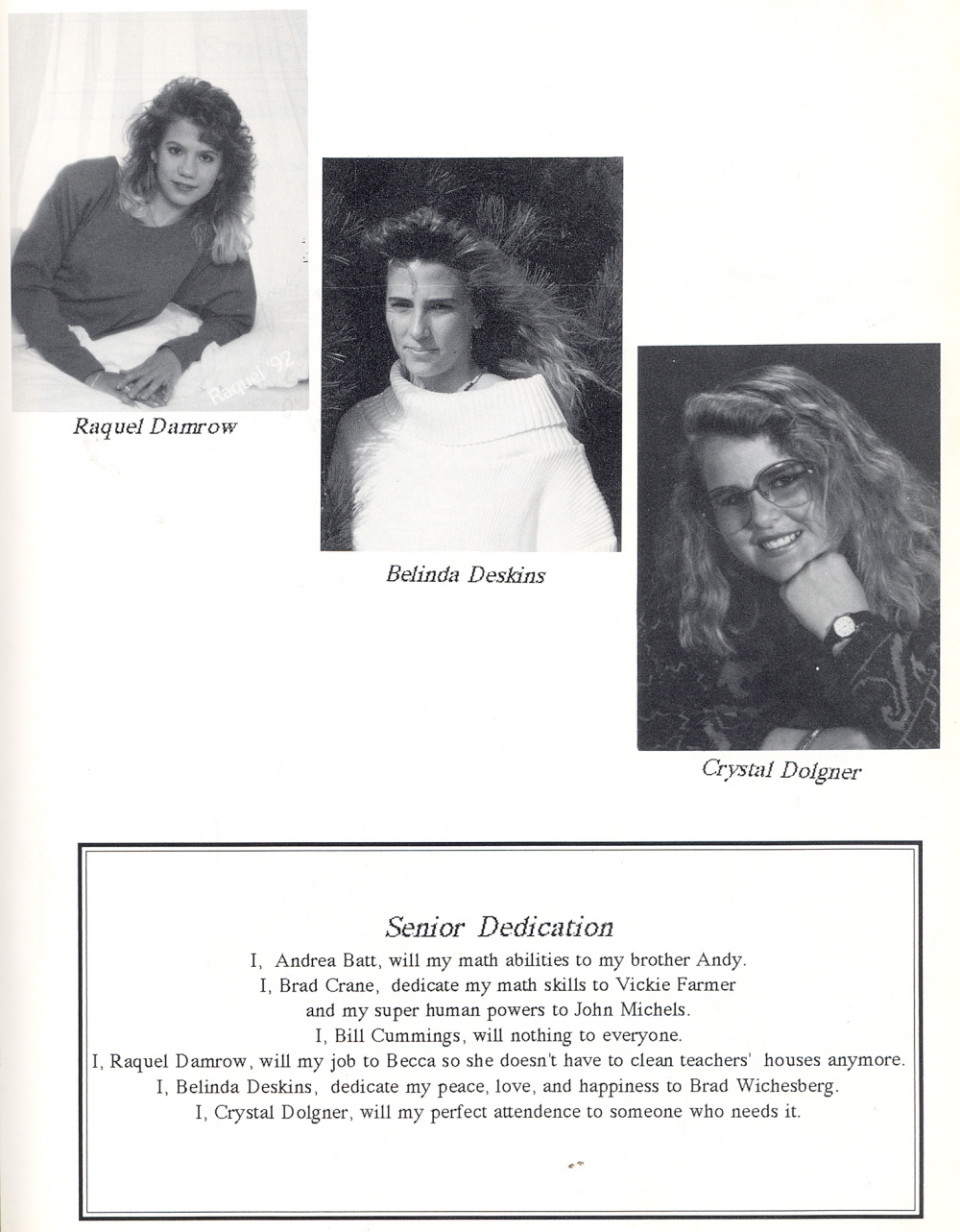 Raquel '92

Raquel Damrow

Belinda Deskins

Crystal Dolgner

Senior Dedication

I, Andrea Batt, will my math abilities to my brother Andy.
I, Brad Crane, dedicate my math skills to Vickie Farmer and my super human powers to John Michels.
I, Bill Cummings, will nothing to everyone.
I, Raquel Damrow, will my job to Becca so she doesn't have to clean teachers' houses anymore.
I, Belinda Deskins, dedicate my peace, love, and happiness to Brad Wichesberg.
I, Crystal Dolgner, will my perfect attendence to someone who needs it.